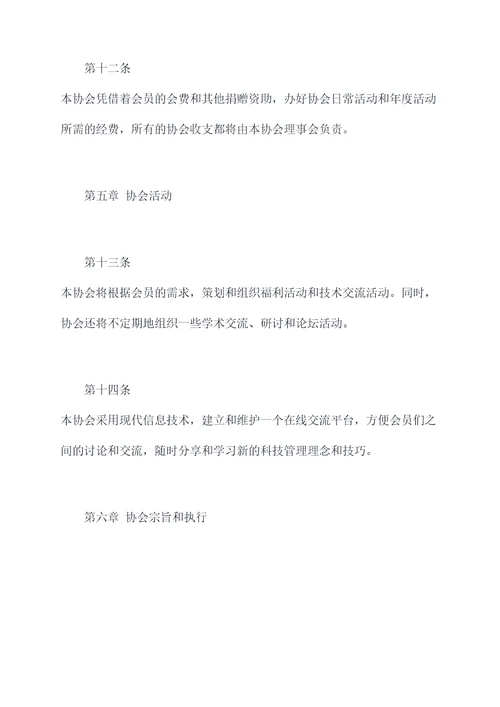 第十二条

本协会凭借着会员的会费和其他捐赠资助，办好协会日常活动和年度活动所需的经费，所有的协会收支都将由本协会理事会负责。

第五章 协会活动

第十三条

本协会将根据会员的需求，策划和组织福利活动和技术交流活动。同时，协会还将不定期地组织一些学术交流、研讨和论坛活动。

第十四条

本协会采用现代信息技术，建立和维护一个在线交流平台，方便会员们之间的讨论和交流，随时分享和学习新的科技管理理念和技巧。

第六章 协会宗旨和执行